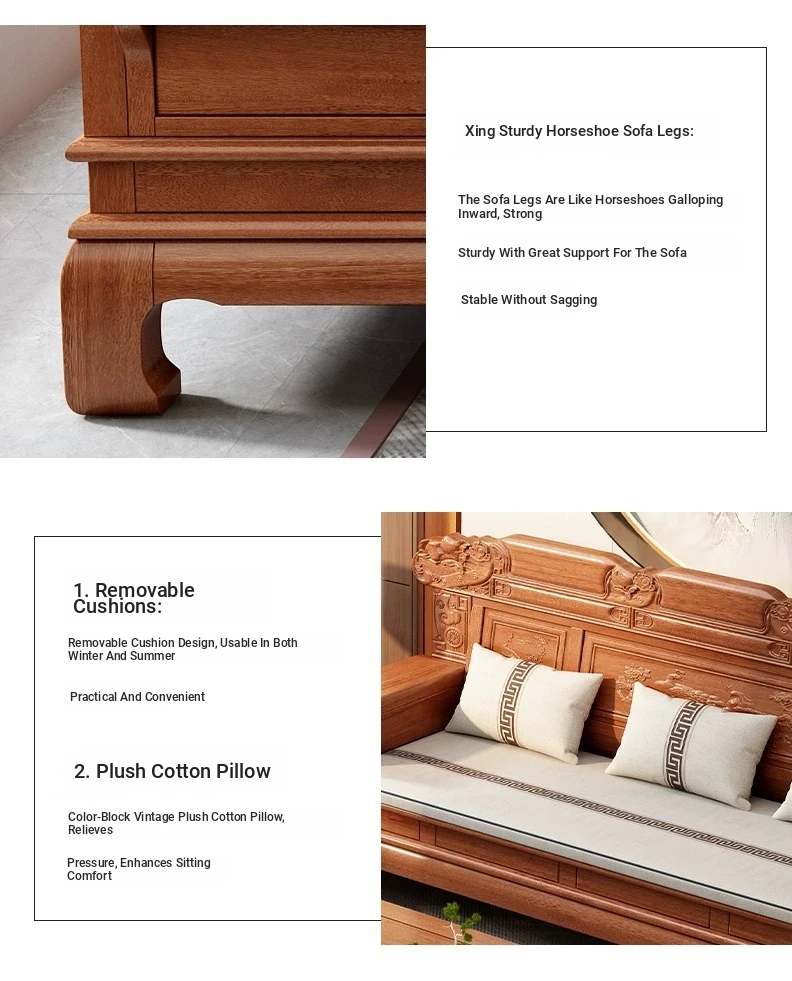 Xing Sturdy Horseshoe Sofa Legs:

The Sofa Legs Are Like Horseshoes Galloping Inward, Strong

Sturdy With Great Support For The Sofa

Stable Without Sagging

1. Removable Cushions:

Removable Cushion Design, Usable In Both Winter And Summer

Practical And Convenient

2. Plush Cotton Pillow

Color-Block Vintage Plush Cotton Pillow, Relieves

Pressure, Enhances Sitting Comfort